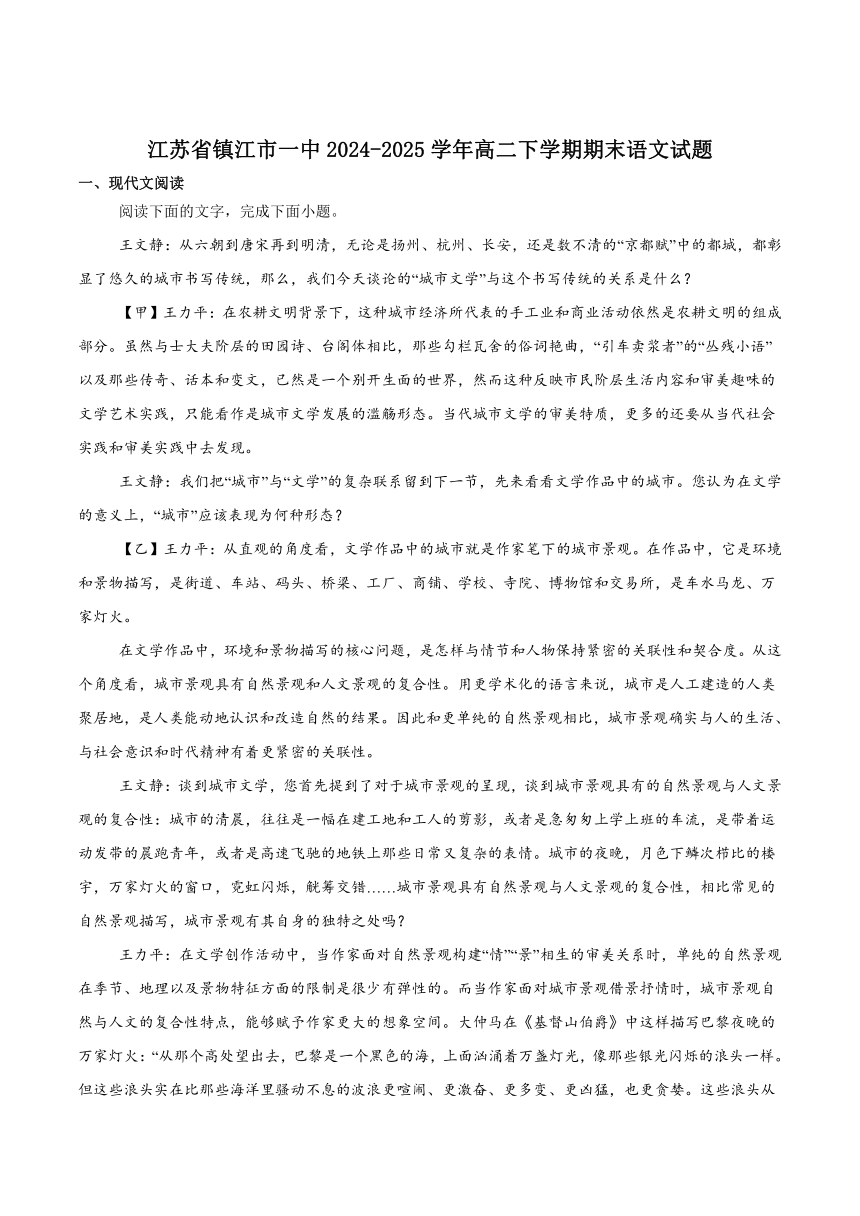 江苏省镇江市一中 2024-2025 学年高二下学期期末语文试题

一、现代文阅读

阅读下面的文字，完成下面小题。

王文静：从六朝到唐宋再到明清，无论是扬州、杭州、长安，还是数不清的“京都赋”中的都城，都彰显了悠久的城市书写传统，那么，我们今天谈论的“城市文学”与这个书写传统的关系是什么？

【甲】王力平：在农耕文明背景下，这种城市经济所代表的手工业和商业活动依然是农耕文明的组成部分。虽然与士大夫阶层的田园诗、台阁体相比，那些勾栏瓦舍的俗词艳曲，“引车卖浆者”的“丛残小语”以及那些传奇、话本和变文，已然是一个别开生面的世界，然而这种反映市民阶层生活内容和审美趣味的文学艺术实践，只能看作是城市文学发展的滥觞形态。当代城市文学的审美特质，更多的还要从当代社会实践和审美实践中去发现。

王文静：我们把“城市”与“文学”的复杂联系留到下一节，先来看看文学作品中的城市。您认为在文学的意义上，“城市”应该表现为何种形态？

【乙】王力平：从直观的角度看，文学作品中的城市就是作家笔下的城市景观。在作品中，它是环境和景物描写，是街道、车站、码头、桥梁、工厂、商铺、学校、寺院、博物馆和交易所，是车水马龙、万家灯火。

在文学作品中，环境和景物描写的核心问题，是怎样与情节和人物保持紧密的关联性和契合度。从这个角度看，城市景观具有自然景观和人文景观的复合性。用更学术化的语言来说，城市是人工建造的人类聚居地，是人类能动地认识和改造自然的结果。因此和更单纯的自然景观相比，城市景观确实与人的生活、与社会意识和时代精神有着更紧密的关联性。

王文静：谈到城市文学，您首先提到了对于城市景观的呈现，谈到城市景观具有的自然景观与人文景观的复合性：城市的清晨，往往是一幅在建工地和工人的剪影，或者是急匆匆上学上班的车流，是带着运动发带的晨跑青年，或者是高速飞驰的地铁上那些日常又复杂的表情。城市的夜晚，月色下鳞次栉比的楼宇，万家灯火的窗口，霓虹闪烁，觥筹交错……城市景观具有自然景观与人文景观的复合性，相比常见的自然景观描写，城市景观有其自身的独特之处吗？

王力平：在文学创作活动中，当作家面对自然景观构建“情”“景”相生的审美关系时，单纯的自然景观在季节、地理以及景物特征方面的限制是很少有弹性的。而当作家面对城市景观借景抒情时，城市景观自然与人文的复合性特点，能够赋予作家更大的想象空间。大仲马在《基督山伯爵》中这样描写巴黎夜晚的万家灯火：“从那个高处望出去，巴黎是一个黑色的海，上面汹涌着万盏灯光，像那些银光闪烁的浪头一样。但这些浪头实在比那些海洋里骚动不息的波浪更喧闹、更激奋、更多变、更凶猛，也更贪婪。这些浪头从